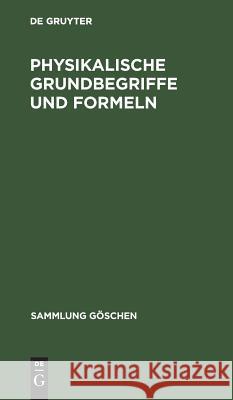 DE GRUYTER

PHYSIKALISCHE GRUNDBEGRIFFE UND FORMELN

SAMMLUNG GÖSCHEN

DE G

Kraina Książek